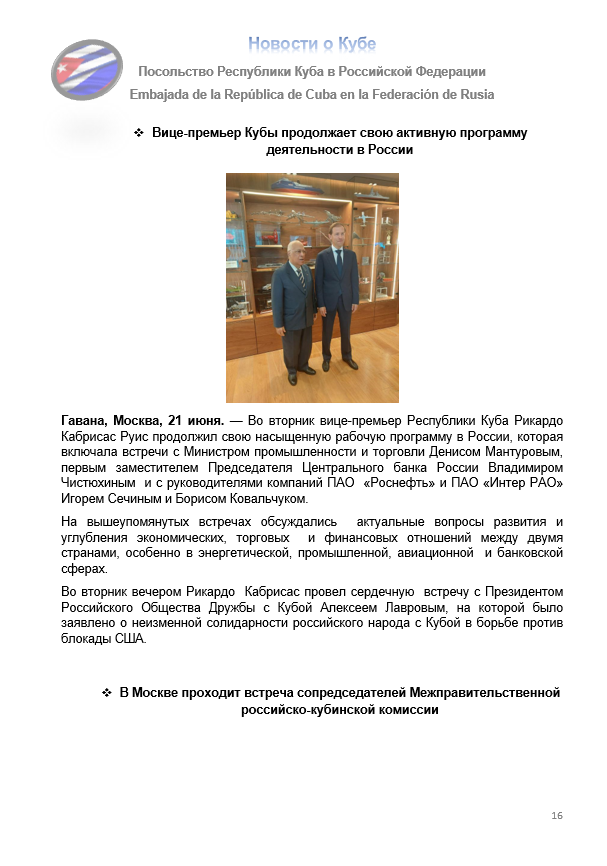 Новости о Кубе

Посольство Республики Куба в Российской Федерации

Embajada de la República de Cuba en la Federación de Rusia

❖ Вице-премьер Кубы продолжает свою активную программу деятельности в России

Гавана, Москва, 21 июня. — Во вторник вице-премьер Республики Куба Рикардо Кабрисас Руис продолжил свою насыщенную рабочую программу в России, которая включала встречи с Министром промышленности и торговли Денисом Мантуровым, первым заместителем Председателя Центрального банка России Владимиром Чистюхиным и с руководителями компаний ПАО «Роснефть» и ПАО «Интер РАО» Игорем Сечиным и Борисом Ковальчуком.

На вышеупомянутых встречах обсуждались актуальные вопросы развития и углубления экономических, торговых и финансовых отношений между двумя странами, особенно в энергетической, промышленной, авиационной и банковской сферах.

Во вторник вечером Рикардо Кабрисас провел сердечную встречу с Президентом Российского Общества Дружбы с Кубой Алексеем Лавровым, на которой было заявлено о неизменной солидарности российского народа с Кубой в борьбе против блокады США.

❖ В Москве проходит встреча сопредседателей Межправительственной российско-кубинской комиссии

16